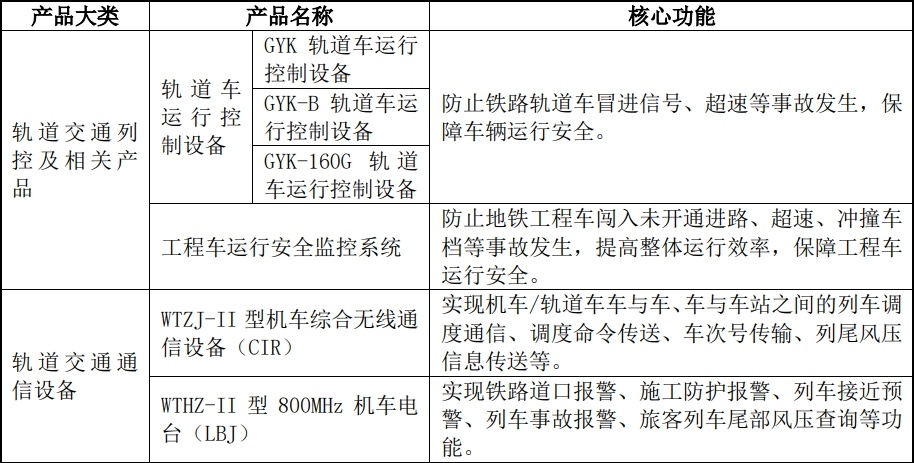 | 产品大类 | 产品名称 | | 核心功能 |
|---|---|---|---|
| 轨道交通列控及相关产品 | 轨道车运行控制设备 | GYK 轨道车运行控制设备 | 防止铁路轨道车冒进信号、超速等事故发生，保障车辆运行安全。 |
| | | GYK-B 轨道车运行控制设备 | |
| | | GYK-160G 轨道车运行控制设备 | |
| | 工程车运行安全监控系统 | | 防止地铁工程车闯入未开通进路、超速、冲撞车档等事故发生，提高整体运行效率，保障工程车运行安全。 |
| 轨道交通通信设备 | WTZJ-II 型机车综合无线通信设备（CIR） | | 实现机车/轨道车车与车、车与车站之间的列车调度通信、调度命令传送、车次号传输、列尾风压信息传送等。 |
| | WTHZ-II 型 800MHz 机车电台（LBJ） | | 实现铁路道口报警、施工防护报警、列车接近预警、列车事故报警、旅客列车尾部风压查询等功能。 |